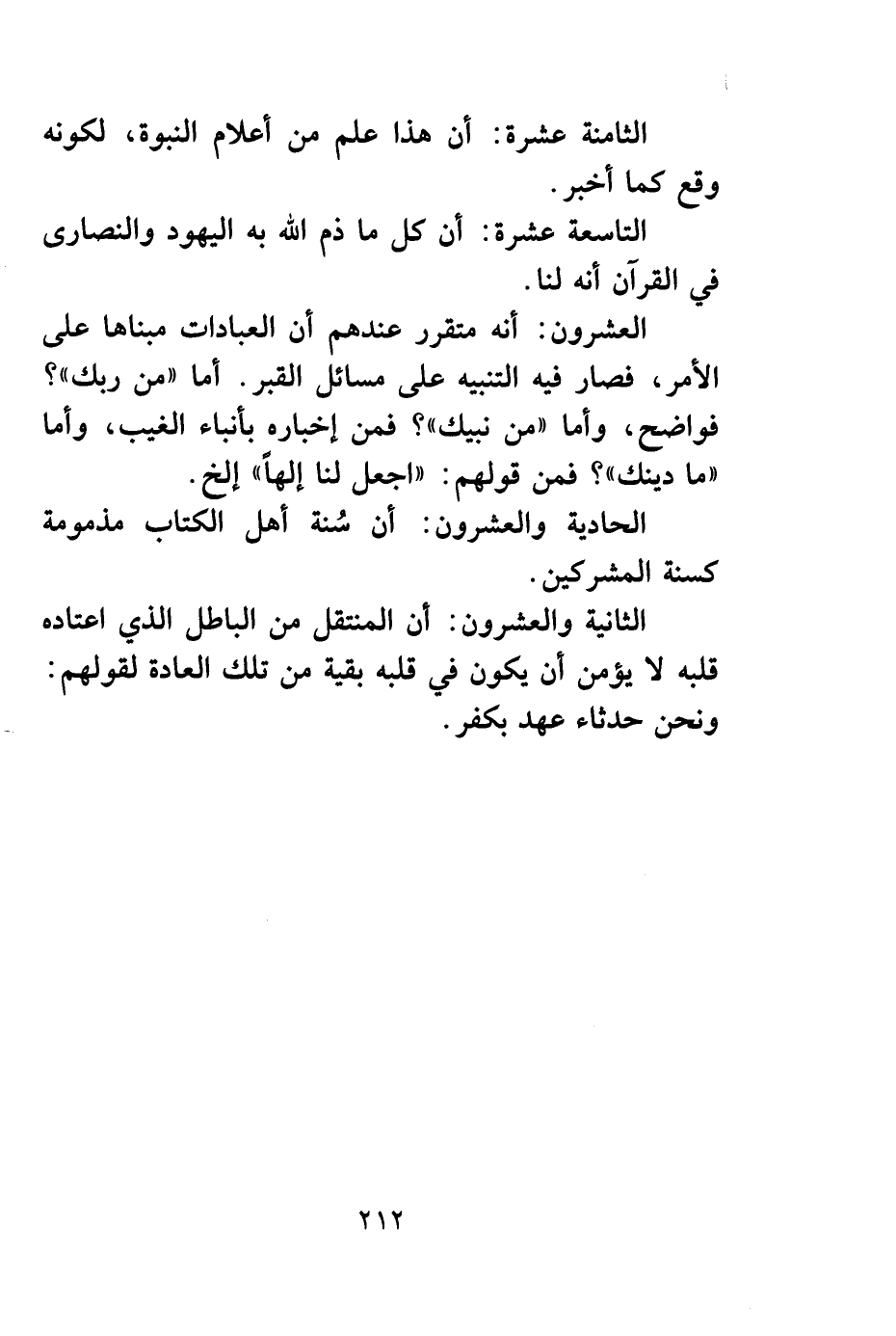 الثامنة عشرة: أن هذا علم من أعلام النبوة، لكونه وقع كما أخبر.

التاسعة عشرة: أن كل ما ذم الله به اليهود والنصارى في القرآن أنه لنا.

العشرون: أنه متقرر عندهم أن العبادات مبناها على الأمر، فصار فيه التنبيه على مسائل القبر. أما «من ربك»؟ فواضح، وأما «من نبيك»؟ فمن إخباره بأنباء الغيب، وأما «ما دينك»؟ فمن قولهم: «اجعل لنا إلهاً» إلخ.

الحادية والعشرون: أن سُنة أهل الكتاب مذمومة كسنة المشركين.

الثانية والعشرون: أن المنتقل من الباطل الذي اعتاده قلبه لا يؤمن أن يكون في قلبه بقية من تلك العادة لقولهم: ونحن حدثاء عهد بكفر.

٢١٢